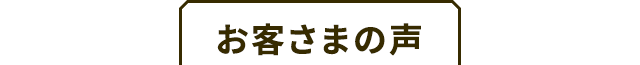 お客さまの声